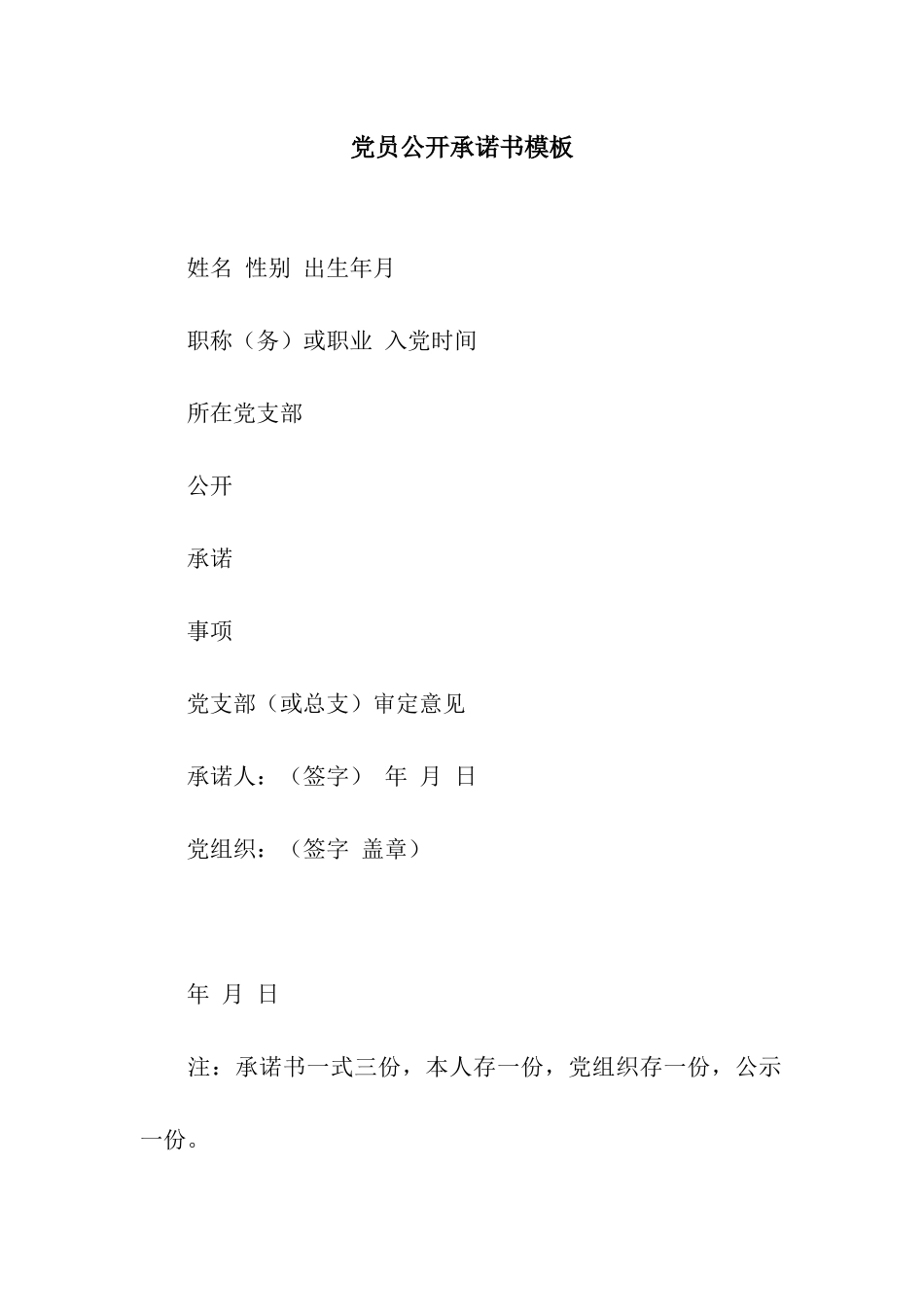 党员公开承诺书模板

姓名 性别 出生年月

职称（务）或职业 入党时间

所在党支部

公开

承诺

事项

党支部（或总支）审定意见

承诺人：（签字） 年 月 日

党组织：（签字 盖章）

年 月 日

注：承诺书一式三份，本人存一份，党组织存一份，公示一份。